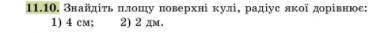 11.10. Знайдіть площу поверхні кулі, радіус якої дорівнює:
1) 4 см; 2) 2 дм.